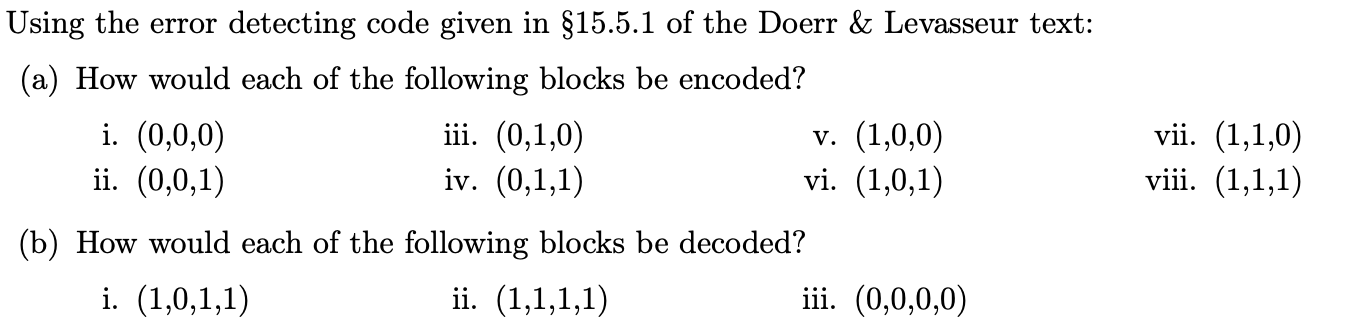 Using the error detecting code given in §15.5.1 of the Doerr & Levasseur text:

(a) How would each of the following blocks be encoded?

i. (0,0,0)
ii. (0,0,1)
iii. (0,1,0)
iv. (0,1,1)
v. (1,0,0)
vi. (1,0,1)
vii. (1,1,0)
viii. (1,1,1)

(b) How would each of the following blocks be decoded?

i. (1,0,1,1)
ii. (1,1,1,1)
iii. (0,0,0,0)